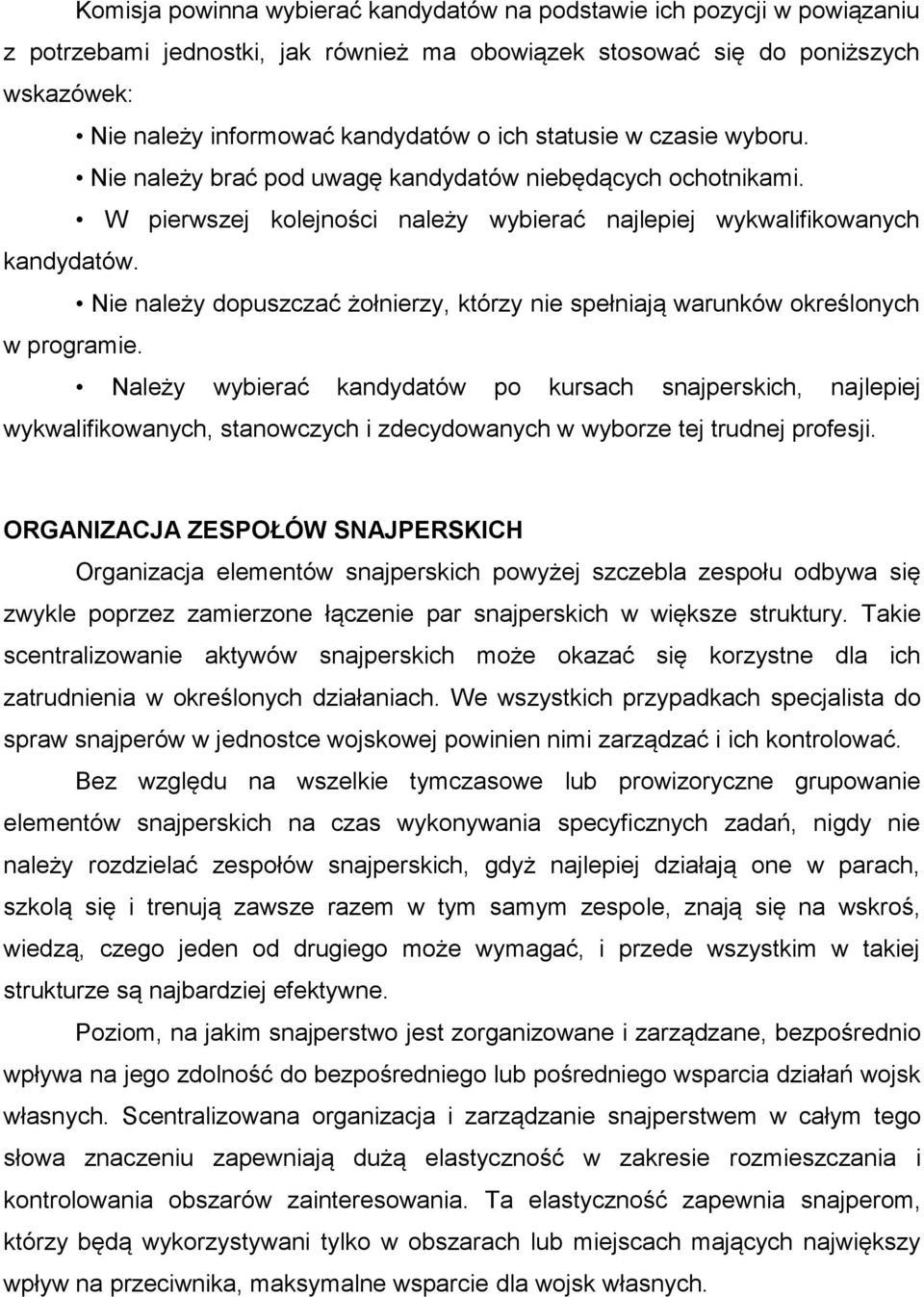 Komisja powinna wybierać kandydatów na podstawie ich pozycji w powiązaniu z potrzebami jednostki, jak również ma obowiązek stosować się do poniższych wskazówek:

• Nie należy informować kandydatów o ich statusie w czasie wyboru.

• Nie należy brać pod uwagę kandydatów niebędących ochotnikami.

• W pierwszej kolejności należy wybierać najlepiej wykwalifikowanych kandydatów.

• Nie należy dopuszczać żołnierzy, którzy nie spełniają warunków określonych w programie.

• Należy wybierać kandydatów po kursach snajperskich, najlepiej wykwalifikowanych, stanowczych i zdecydowanych w wyborze tej trudnej profesji.

ORGANIZACJA ZESPOŁÓW SNAJPERSKICH

Organizacja elementów snajperskich powyżej szczebla zespołu odbywa się zwykle poprzez zamierzone łączenie par snajperskich w większe struktury. Takie scentralizowanie aktywów snajperskich może okazać się korzystne dla ich zatrudnienia w określonych działaniach. We wszystkich przypadkach specjalista do spraw snajperów w jednostce wojskowej powinien nimi zarządzać i ich kontrolować.

Bez względu na wszelkie tymczasowe lub prowizoryczne grupowanie elementów snajperskich na czas wykonywania specyficznych zadań, nigdy nie należy rozdzielać zespołów snajperskich, gdyż najlepiej działają one w parach, szkolą się i trenują zawsze razem w tym samym zespole, znają się na wskroś, wiedzą, czego jeden od drugiego może wymagać, i przede wszystkim w takiej strukturze są najbardziej efektywne.

Poziom, na jakim snajperstwo jest zorganizowane i zarządzane, bezpośrednio wpływa na jego zdolność do bezpośredniego lub pośredniego wsparcia działań wojsk własnych. Scentralizowana organizacja i zarządzanie snajperstwem w całym tego słowa znaczeniu zapewniają dużą elastyczność w zakresie rozmieszczania i kontrolowania obszarów zainteresowania. Ta elastyczność zapewnia snajperom, którzy będą wykorzystywani tylko w obszarach lub miejscach mających największy wpływ na przeciwnika, maksymalne wsparcie dla wojsk własnych.